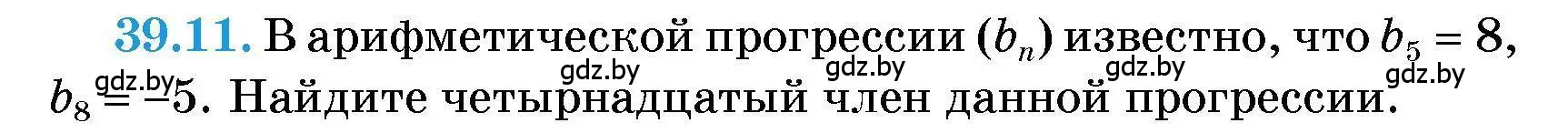 39.11. В арифметической прогрессии $(b_n)$ известно, что $b_5 = 8$, $b_8 = -5$. Найдите четырнадцатый член данной прогрессии.

gdz.by gdz.by gdz.by gdz.by gdz.by